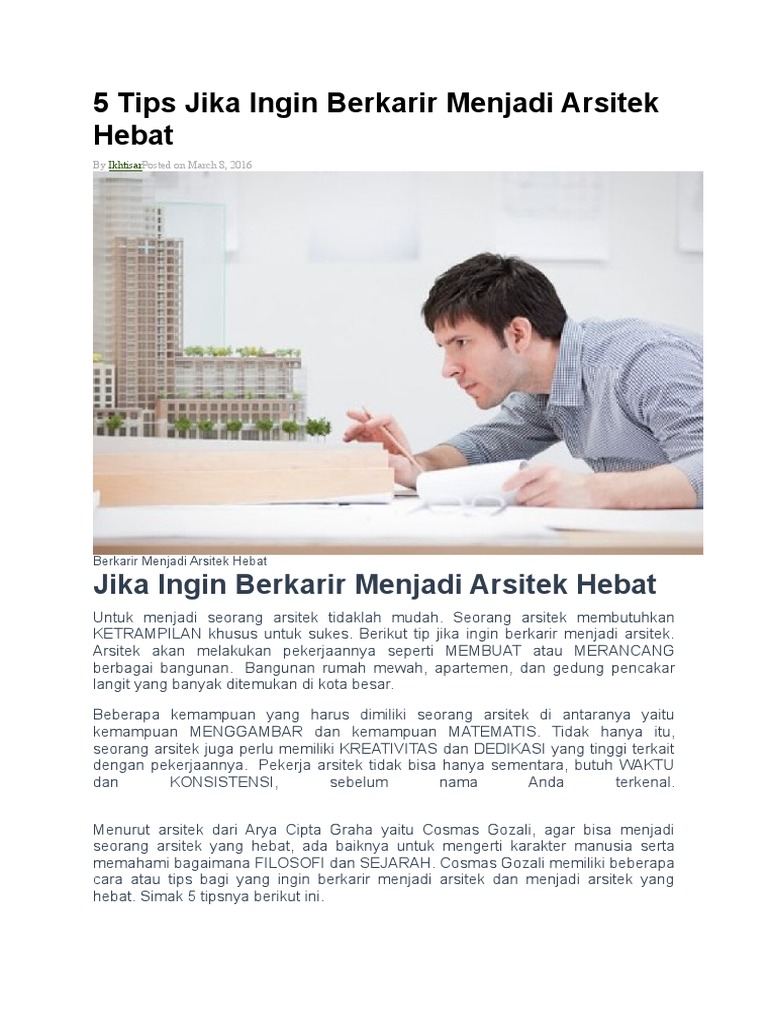 5 Tips Jika Ingin Berkarir Menjadi Arsitek Hebat

By IkhtisarPosted on March 8, 2016

Berkarir Menjadi Arsitek Hebat

Jika Ingin Berkarir Menjadi Arsitek Hebat

Untuk menjadi seorang arsitek tidaklah mudah. Seorang arsitek membutuhkan KETRAMPILAN khusus untuk sukes. Berikut tip jika ingin berkarir menjadi arsitek. Arsitek akan melakukan pekerjaannya seperti MEMBUAT atau MERANCANG berbagai bangunan. Bangunan rumah mewah, apartemen, dan gedung pencakar langit yang banyak ditemukan di kota besar.

Beberapa kemampuan yang harus dimiliki seorang arsitek di antaranya yaitu kemampuan MENGGAMBAR dan kemampuan MATEMATIS. Tidak hanya itu, seorang arsitek juga perlu memiliki KREATIVITAS dan DEDIKASI yang tinggi terkait dengan pekerjaannya. Pekerja arsitek tidak bisa hanya sementara, butuh WAKTU dan KONSISTENSI, sebelum nama Anda terkenal.

Menurut arsitek dari Arya Cipta Graha yaitu Cosmas Gozali, agar bisa menjadi seorang arsitek yang hebat, ada baiknya untuk mengerti karakter manusia serta memahami bagaimana FILOSOFI dan SEJARAH. Cosmas Gozali memiliki beberapa cara atau tips bagi yang ingin berkarir menjadi arsitek dan menjadi arsitek yang hebat. Simak 5 tipsnya berikut ini.